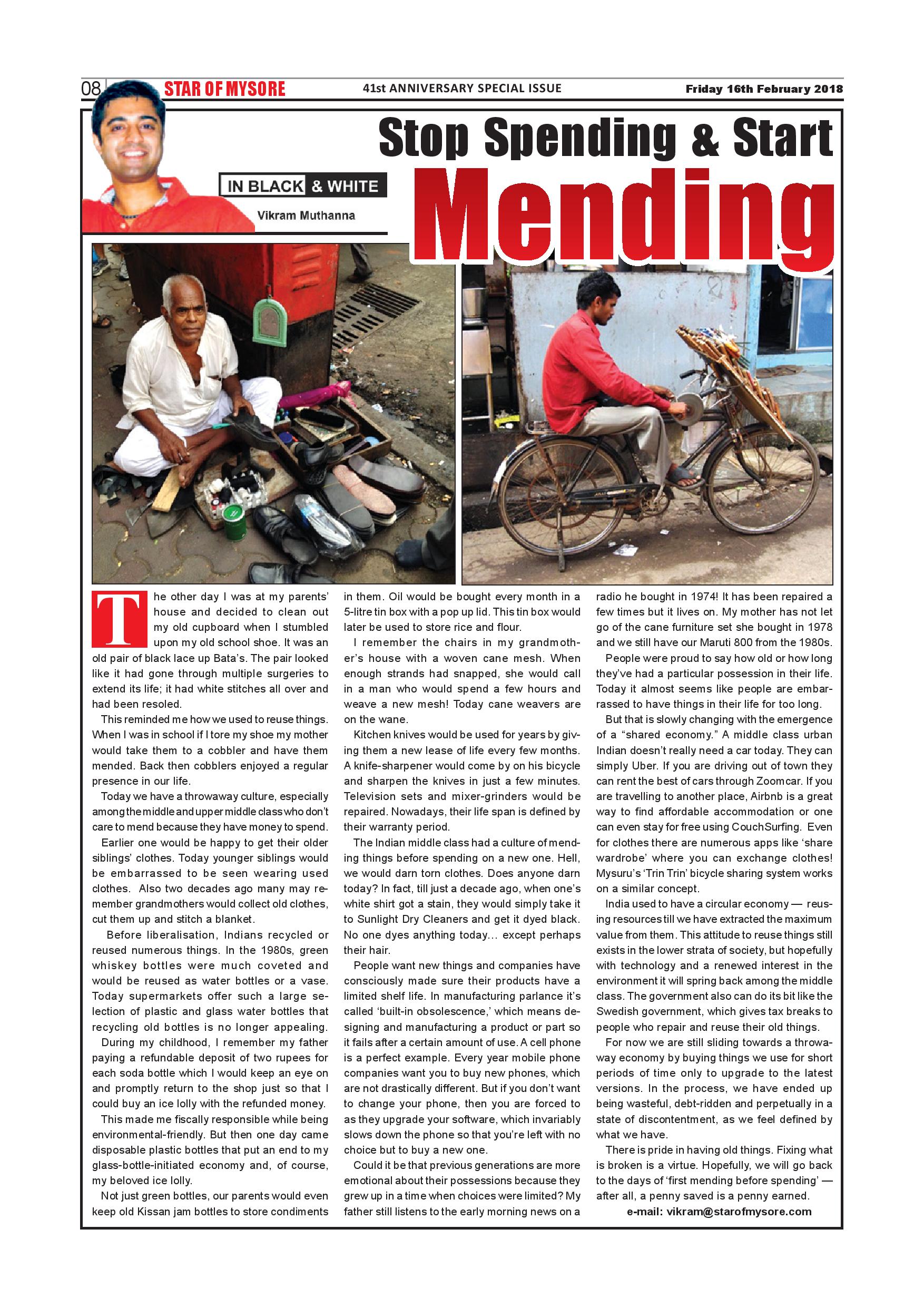 08 STAR OF MYSORE 41st ANNIVERSARY SPECIAL ISSUE Friday 16th February 2018

IN BLACK & WHITE

Vikram Muthanna

Stop Spending & Start Mending

The other day I was at my parents' house and decided to clean out my old cupboard when I stumbled upon my old school shoe. It was an old pair of black lace up Bata's. The pair looked like it had gone through multiple surgeries to extend its life; it had white stitches all over and had been resoled.

This reminded me how we used to reuse things. When I was in school if I tore my shoe my mother would take them to a cobbler and have them mended. Back then cobblers enjoyed a regular presence in our life.

Today we have a throwaway culture, especially among the middle and upper middle class who don't care to mend because they have money to spend.

Earlier one would be happy to get their older siblings' clothes. Today younger siblings would be embarrassed to be seen wearing used clothes. Also two decades ago many may remember grandmothers would collect old clothes, cut them up and stitch a blanket.

Before liberalisation, Indians recycled or reused numerous things. In the 1980s, green whiskey bottles were much coveted and would be reused as water bottles or a vase. Today supermarkets offer such a large selection of plastic and glass water bottles that recycling old bottles is no longer appealing.

During my childhood, I remember my father paying a refundable deposit of two rupees for each soda bottle which I would keep an eye on and promptly return to the shop just so that I could buy an ice lolly with the refunded money.

This made me fiscally responsible while being environmental-friendly. But then one day came disposable plastic bottles that put an end to my glass-bottle-initiated economy and, of course, my beloved ice lolly.

Not just green bottles, our parents would even keep old Kissan jam bottles to store condiments in them. Oil would be bought every month in a 5-litre tin box with a pop up lid. This tin box would later be used to store rice and flour.

I remember the chairs in my grandmother's house with a woven cane mesh. When enough strands had snapped, she would call in a man who would spend a few hours and weave a new mesh! Today cane weavers are on the wane.

Kitchen knives would be used for years by giving them a new lease of life every few months. A knife-sharpener would come by on his bicycle and sharpen the knives in just a few minutes. Television sets and mixer-grinders would be repaired. Nowadays, their life span is defined by their warranty period.

The Indian middle class had a culture of mending things before spending on a new one. Hell, we would darn torn clothes. Does anyone darn today? In fact, till just a decade ago, when one's white shirt got a stain, they would simply take it to Sunlight Dry Cleaners and get it dyed black. No one dyes anything today... except perhaps their hair.

People want new things and companies have consciously made sure their products have a limited shelf life. In manufacturing parlance it's called 'built-in obsolescence,' which means designing and manufacturing a product or part so it fails after a certain amount of use. A cell phone is a perfect example. Every year mobile phone companies want you to buy new phones, which are not drastically different. But if you don't want to change your phone, then you are forced to as they upgrade your software, which invariably slows down the phone so that you're left with no choice but to buy a new one.

Could it be that previous generations are more emotional about their possessions because they grew up in a time when choices were limited? My father still listens to the early morning news on a radio he bought in 1974! It has been repaired a few times but it lives on. My mother has not let go of the cane furniture set she bought in 1978 and we still have our Maruti 800 from the 1980s.

People were proud to say how old or how long they've had a particular possession in their life. Today it almost seems like people are embarrassed to have things in their life for too long.

But that is slowly changing with the emergence of a "shared economy." A middle class urban Indian doesn't really need a car today. They can simply Uber. If you are driving out of town they can rent the best of cars through Zoomcar. If you are travelling to another place, Airbnb is a great way to find affordable accommodation or one can even stay for free using CouchSurfing. Even for clothes there are numerous apps like 'share wardrobe' where you can exchange clothes! Mysuru's 'Trin Trin' bicycle sharing system works on a similar concept.

India used to have a circular economy — reusing resources till we have extracted the maximum value from them. This attitude to reuse things still exists in the lower strata of society, but hopefully with technology and a renewed interest in the environment it will spring back among the middle class. The government also can do its bit like the Swedish government, which gives tax breaks to people who repair and reuse their old things.

For now we are still sliding towards a throwaway economy by buying things we use for short periods of time only to upgrade to the latest versions. In the process, we have ended up being wasteful, debt-ridden and perpetually in a state of discontentment, as we feel defined by what we have.

There is pride in having old things. Fixing what is broken is a virtue. Hopefully, we will go back to the days of 'first mending before spending' — after all, a penny saved is a penny earned.

e-mail: vikram@starofmysore.com